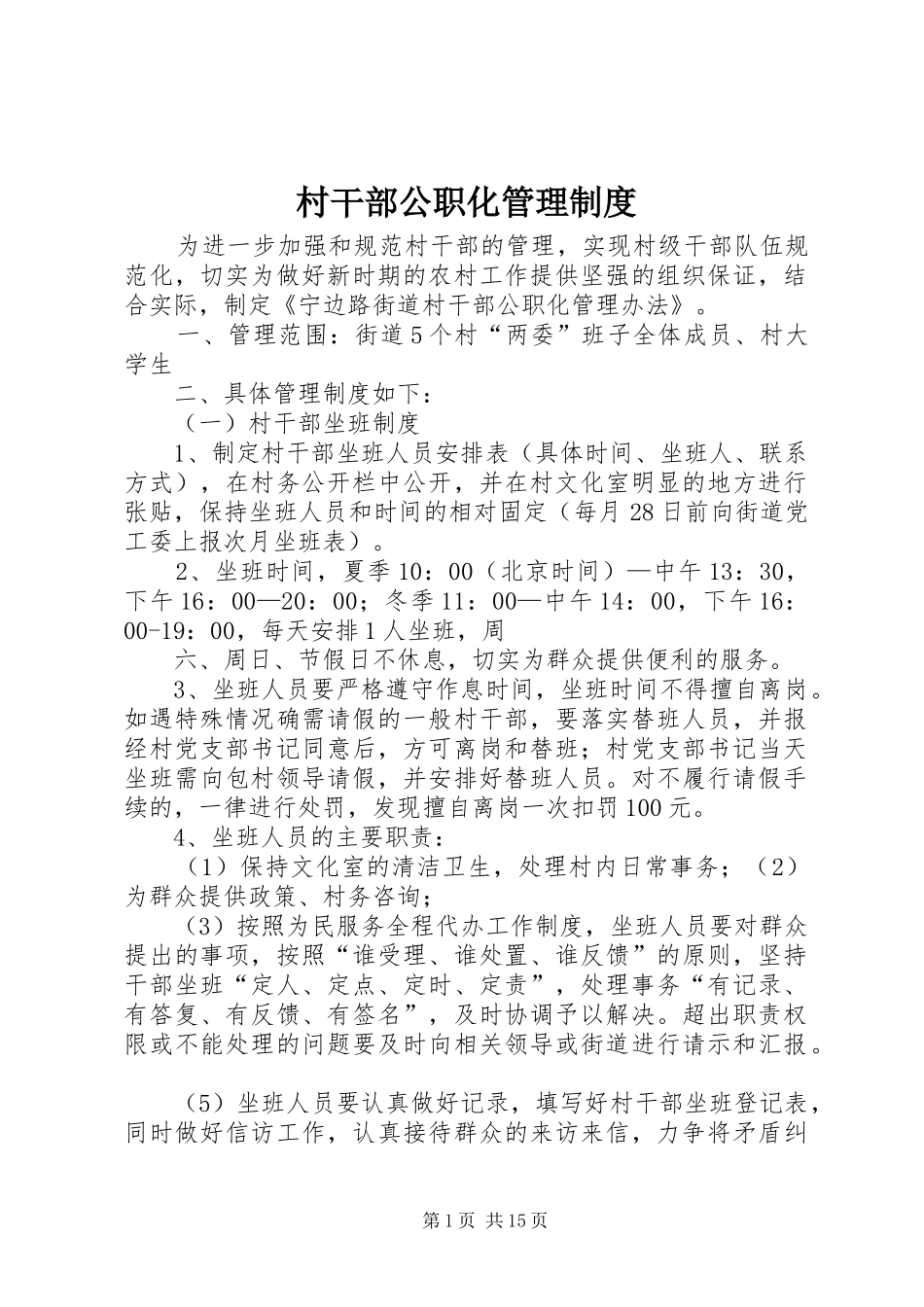 村干部公职化管理制度

为进一步加强和规范村干部的管理，实现村级干部队伍规范化，切实为做好新时期的农村工作提供坚强的组织保证，结合实际，制定《宁边路街道村干部公职化管理办法》。

一、管理范围：街道5个村“两委”班子全体成员、村大学生

二、具体管理制度如下：

（一）村干部坐班制度

1、制定村干部坐班人员安排表（具体时间、坐班人、联系方式），在村务公开栏中公开，并在村文化室明显的地方进行张贴，保持坐班人员和时间的相对固定（每月28日前向街道党工委上报次月坐班表）。

2、坐班时间，夏季10：00（北京时间）—中午13：30，下午16：00—20：00；冬季11：00—中午14：00，下午16：00-19：00，每天安排1人坐班，周

六、周日、节假日不休息，切实为群众提供便利的服务。

3、坐班人员要严格遵守作息时间，坐班时间不得擅自离岗。如遇特殊情况确需请假的一般村干部，要落实替班人员，并报经村党支部书记同意后，方可离岗和替班；村党支部书记当天坐班需向包村领导请假，并安排好替班人员。对不履行请假手续的，一律进行处罚，发现擅自离岗一次扣罚100元。

4、坐班人员的主要职责：

（1）保持文化室的清洁卫生，处理村内日常事务；（2）为群众提供政策、村务咨询；

（3）按照为民服务全程代办工作制度，坐班人员要对群众提出的事项，按照“谁受理、谁处置、谁反馈”的原则，坚持干部坐班“定人、定点、定时、定责”，处理事务“有记录、有答复、有反馈、有签名”，及时协调予以解决。超出职责权限或不能处理的问题要及时向相关领导或街道进行请示和汇报。

（5）坐班人员要认真做好记录，填写好村干部坐班登记表，同时做好信访工作，认真接待群众的来访来信，力争将矛盾纠

第1页 共15页